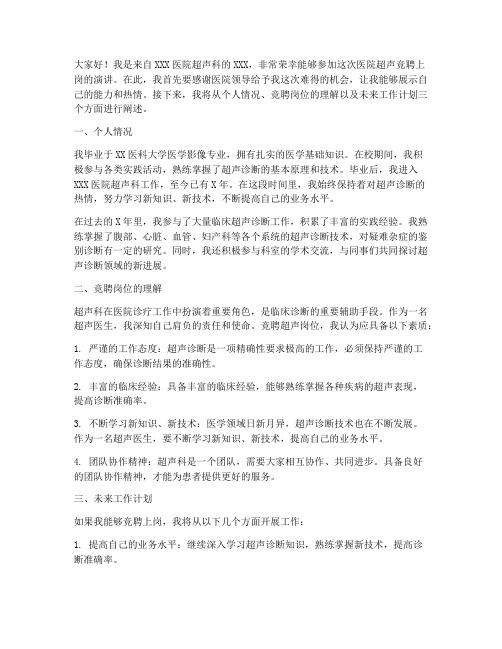 大家好！我是来自XXX医院超声科的XXX，非常荣幸能够参加这次医院超声竞聘上岗的演讲。在此，我首先要感谢医院领导给予我这次难得的机会，让我能够展示自己的能力和热情。接下来，我将从个人情况、竞聘岗位的理解以及未来工作计划三个方面进行阐述。

一、个人情况

我毕业于XX医科大学医学影像专业，拥有扎实的医学基础知识。在校期间，我积极参与各类实践活动，熟练掌握了超声诊断的基本原理和技术。毕业后，我进入XXX医院超声科工作，至今已有X年。在这段时间里，我始终保持着对超声诊断的热情，努力学习新知识、新技术，不断提高自己的业务水平。

在过去的X年里，我参与了大量临床超声诊断工作，积累了丰富的实践经验。我熟练掌握了腹部、心脏、血管、妇产科等各个系统的超声诊断技术，对疑难杂症的鉴别诊断有一定的研究。同时，我还积极参与科室的学术交流，与同事们共同探讨超声诊断领域的新进展。

二、竞聘岗位的理解

超声科在医院诊疗工作中扮演着重要角色，是临床诊断的重要辅助手段。作为一名超声医生，我深知自己肩负的责任和使命。竞聘超声岗位，我认为应具备以下素质：

1. 严谨的工作态度：超声诊断是一项精确性要求极高的工作，必须保持严谨的工作态度，确保诊断结果的准确性。

2. 丰富的临床经验：具备丰富的临床经验，能够熟练掌握各种疾病的超声表现，提高诊断准确率。

3. 不断学习新知识、新技术：医学领域日新月异，超声诊断技术也在不断发展。作为一名超声医生，要不断学习新知识、新技术，提高自己的业务水平。

4. 团队协作精神：超声科是一个团队，需要大家相互协作、共同进步。具备良好的团队协作精神，才能为患者提供更好的服务。

三、未来工作计划

如果我能够竞聘上岗，我将从以下几个方面开展工作：

1. 提高自己的业务水平：继续深入学习超声诊断知识，熟练掌握新技术，提高诊断准确率。